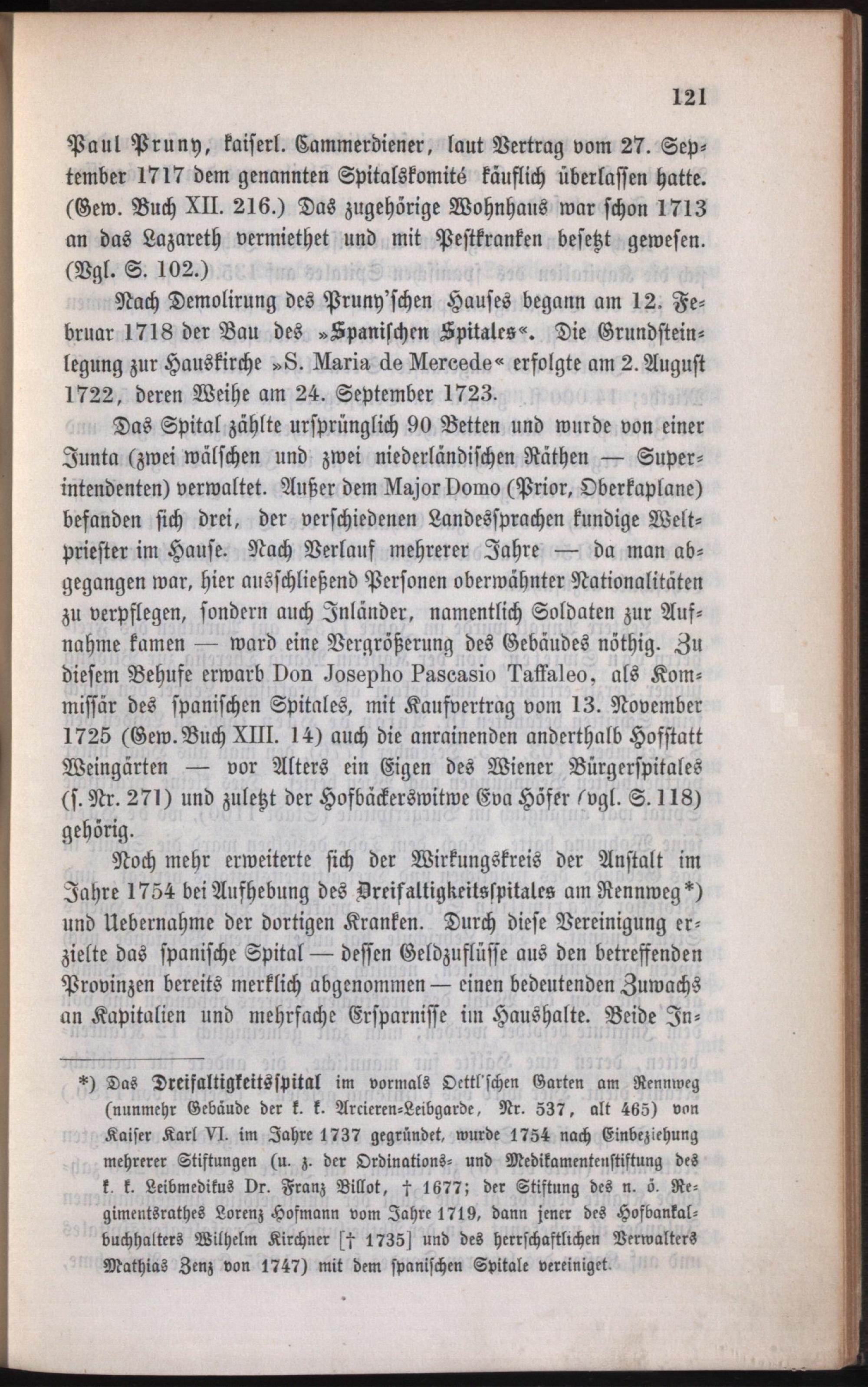 121

Paul Pruny, kaiserl. Cammerdiener, laut Vertrag vom 27. September 1717 dem genannten Spitalskomité käuflich überlassen hatte. (Gew. Buch XII. 216.) Das zugehörige Wohnhaus war schon 1713 an das Lazareth vermiethet und mit Pestkranken besetzt gewesen. (Vgl. S. 102.)

Nach Demolirung des Pruny'schen Hauses begann am 12. Februar 1718 der Bau des »Spanischen Spitales«. Die Grundsteinlegung zur Hauskirche »S. Maria de Mercede« erfolgte am 2. August 1722, deren Weihe am 24. September 1723.

Das Spital zählte ursprünglich 90 Betten und wurde von einer Junta (zwei wälschen und zwei niederländischen Räthen — Superintendenten) verwaltet. Außer dem Major Domo (Prior, Oberkaplane) befanden sich drei, der verschiedenen Landessprachen kundige Weltpriester im Hause. Nach Verlauf mehrerer Jahre — da man abgegangen war, hier ausschließend Personen oberwähnter Nationalitäten zu verpflegen, sondern auch Inländer, namentlich Soldaten zur Aufnahme kamen — ward eine Vergrößerung des Gebäudes nöthig. Zu diesem Behufe erwarb Don Josepho Pascasio Taffaleo, als Kommissär des spanischen Spitales, mit Kaufvertrag vom 13. November 1725 (Gew. Buch XIII. 14) auch die anrainenden anderthalb Hofstatt Weingärten — vor Alters ein Eigen des Wiener Bürgerspitales (s. Nr. 271) und zuletzt der Hofbäckerswitwe Eva Höfer (vgl. S. 118) gehörig.

Noch mehr erweiterte sich der Wirkungskreis der Anstalt im Jahre 1754 bei Aufhebung des Dreifaltigkeitsspitales am Rennweg*) und Uebernahme der dortigen Kranken. Durch diese Vereinigung erzielte das spanische Spital — dessen Geldzuflüsse aus den betreffenden Provinzen bereits merklich abgenommen — einen bedeutenden Zuwachs an Kapitalien und mehrfache Ersparnisse im Haushalte. Beide In-

*) Das Dreifaltigkeitsspital im vormals Oettl'schen Garten am Rennweg (nunmehr Gebäude der k. k. Arcieren-Leibgarde, Nr. 537, alt 465) von Kaiser Karl VI. im Jahre 1737 gegründet, wurde 1754 nach Einbeziehung mehrerer Stiftungen (u. z. der Ordinations- und Medikamentenstiftung des k. k. Leibmedikus Dr. Franz Billot, † 1677; der Stiftung des n. ö. Regimentsrathes Lorenz Hofmann vom Jahre 1719, dann jener des Hofbankalbuchhalters Wilhelm Kirchner [† 1735] und des herrschaftlichen Verwalters Mathias Zenz von 1747) mit dem spanischen Spitale vereiniget.